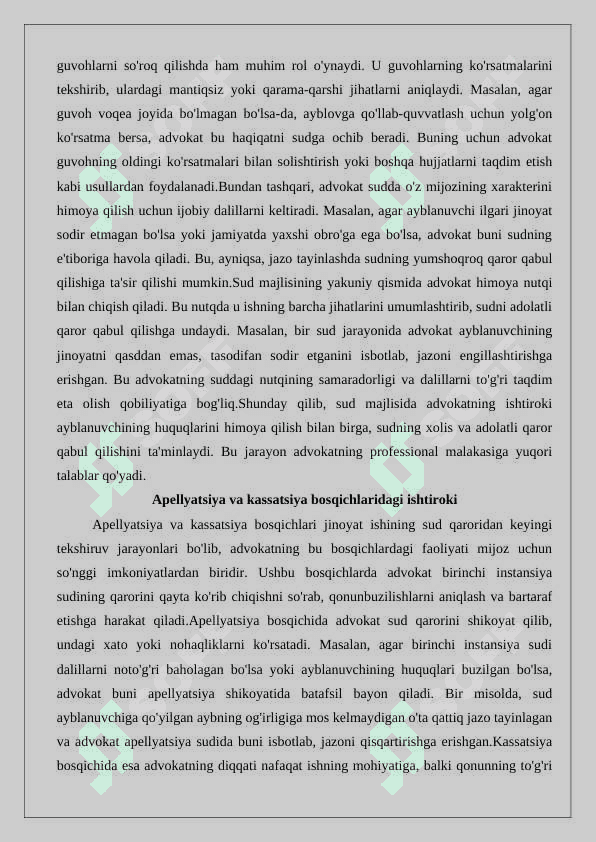 guvohlarni so'roq qilishda ham muhim rol o'ynaydi. U guvohlarning ko'rsatmalarini tekshirib, ulardagi mantiqsiz yoki qarama-qarshi jihatlarni aniqlaydi. Masalan, agar guvoh voqea joyida bo'lmagan bo'lsa-da, ayblovga qo'llab-quvvatlash uchun yolg'on ko'rsatma bersa, advokat bu haqiqatni sudga ochib beradi. Buning uchun advokat guvohning oldingi ko'rsatmalari bilan solishtirish yoki boshqa hujjatlarni taqdim etish kabi usullardan foydalanadi.Bundan tashqari, advokat sudda o'z mijozining xarakterini himoya qilish uchun ijobiy dalillarni keltiradi. Masalan, agar ayblanuvchi ilgari jinoyat sodir etmagan bo'lsa yoki jamiyatda yaxshi obro'ga ega bo'lsa, advokat buni sudning e'tiboriga havola qiladi. Bu, ayniqsa, jazo tayinlashda sudning yumshoqroq qaror qabul qilishiga ta'sir qilishi mumkin.Sud majlisining yakuniy qismida advokat himoya nutqi bilan chiqish qiladi. Bu nutqda u ishning barcha jihatlarini umumlashtirib, sudni adolatli qaror qabul qilishga undaydi. Masalan, bir sud jarayonida advokat ayblanuvchining jinoyatni qasddan emas, tasodifan sodir etganini isbotlab, jazoni engillashtirishga erishgan. Bu advokatning suddagi nutqining samaradorligi va dalillarni to'g'ri taqdim eta olish qobiliyatiga bog'liq.Shunday qilib, sud majlisida advokatning ishtiroki ayblanuvchining huquqlarini himoya qilish bilan birga, sudning xolis va adolatli qaror qabul qilishini ta'minlaydi. Bu jarayon advokatning professional malakasiga yuqori talablar qo'yadi.

Apellyatsiya va kassatsiya bosqichlaridagi ishtiroki

Apellyatsiya va kassatsiya bosqichlari jinoyat ishining sud qaroridan keyingi tekshiruv jarayonlari bo'lib, advokatning bu bosqichlardagi faoliyati mijoz uchun so'nggi imkoniyatlardan biridir. Ushbu bosqichlarda advokat birinchi instansiya sudining qarorini qayta ko'rib chiqishni so'rab, qonunbuzilishlarni aniqlash va bartaraf etishga harakat qiladi.Apellyatsiya bosqichida advokat sud qarorini shikoyat qilib, undagi xato yoki nohaqliklarni ko'rsatadi. Masalan, agar birinchi instansiya sudi dalillarni noto'g'ri baholagan bo'lsa yoki ayblanuvchining huquqlari buzilgan bo'lsa, advokat buni apellyatsiya shikoyatida batafsil bayon qiladi. Bir misolda, sud ayblanuvchiga qo'yilgan aybning og'irligiga mos kelmaydigan o'ta qattiq jazo tayinlagan va advokat apellyatsiya sudida buni isbotlab, jazoni qisqartirishga erishgan.Kassatsiya bosqichida esa advokatning diqqati nafaqat ishning mohiyatiga, balki qonunning to'g'ri